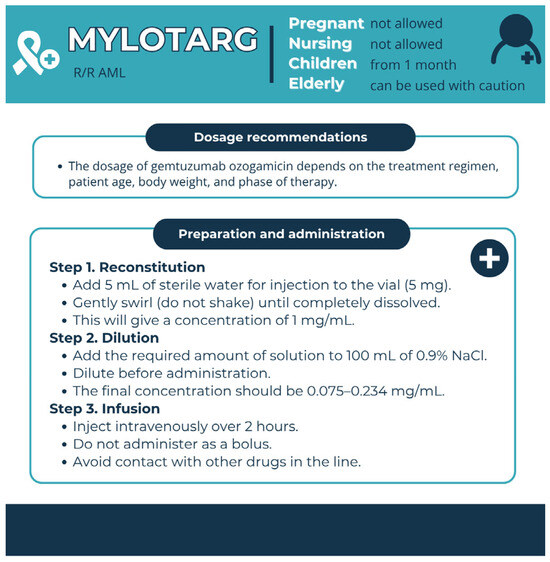 MYLOTARG
R/R AML

Pregnant not allowed
Nursing not allowed
Children from 1 month
Elderly can be used with caution

Dosage recommendations

• The dosage of gemtuzumab ozogamicin depends on the treatment regimen, patient age, body weight, and phase of therapy.

Preparation and administration

Step 1. Reconstitution
• Add 5 mL of sterile water for injection to the vial (5 mg).
• Gently swirl (do not shake) until completely dissolved.
• This will give a concentration of 1 mg/mL.
Step 2. Dilution
• Add the required amount of solution to 100 mL of 0.9% NaCl.
• Dilute before administration.
• The final concentration should be 0.075–0.234 mg/mL.
Step 3. Infusion
• Inject intravenously over 2 hours.
• Do not administer as a bolus.
• Avoid contact with other drugs in the line.